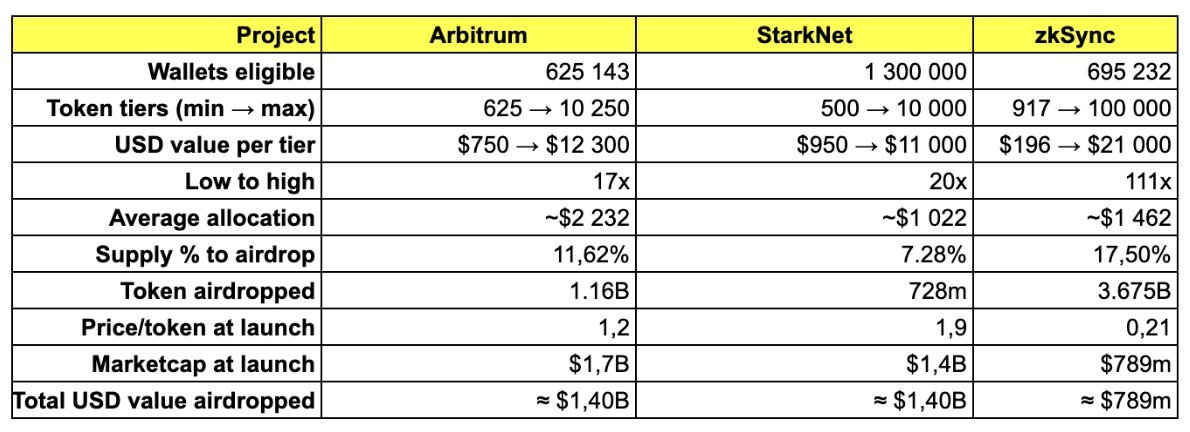 | Project | Arbitrum | StarkNet | zkSync |
|---|---|---|---|
| Wallets eligible | 625 143 | 1 300 000 | 695 232 |
| Token tiers (min → max) | 625 → 10 250 | 500 → 10 000 | 917 → 100 000 |
| USD value per tier | \$750 → \$12 300 | \$950 → \$11 000 | \$196 → \$21 000 |
| Low to high | 17x | 20x | 111x |
| Average allocation | ~\$2 232 | ~\$1 022 | ~\$1 462 |
| Supply % to airdrop | 11,62% | 7.28% | 17,50% |
| Token airdropped | 1.16B | 728m | 3.675B |
| Price/token at launch | 1,2 | 1,9 | 0,21 |
| Marketcap at launch | \$1,7B | \$1,4B | \$789m |
| Total USD value airdropped | ≈ \$1,40B | ≈ \$1,40B | ≈ \$789m |